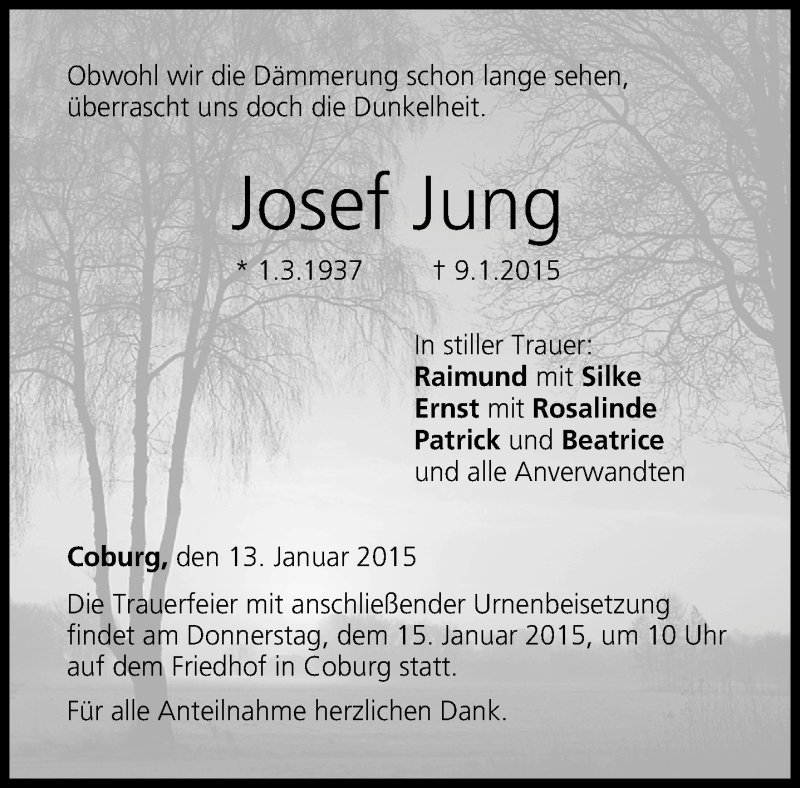 Obwohl wir die Dämmerung schon lange sehen, überrascht uns doch die Dunkelheit.

Josef Jung

* 1.3.1937 † 9.1.2015

In stiller Trauer:
Raimund mit Silke
Ernst mit Rosalinde
Patrick und Beatrice
und alle Anverwandten

Coburg, den 13. Januar 2015

Die Trauerfeier mit anschließender Urnenbeisetzung findet am Donnerstag, dem 15. Januar 2015, um 10 Uhr auf dem Friedhof in Coburg statt.

Für alle Anteilnahme herzlichen Dank.